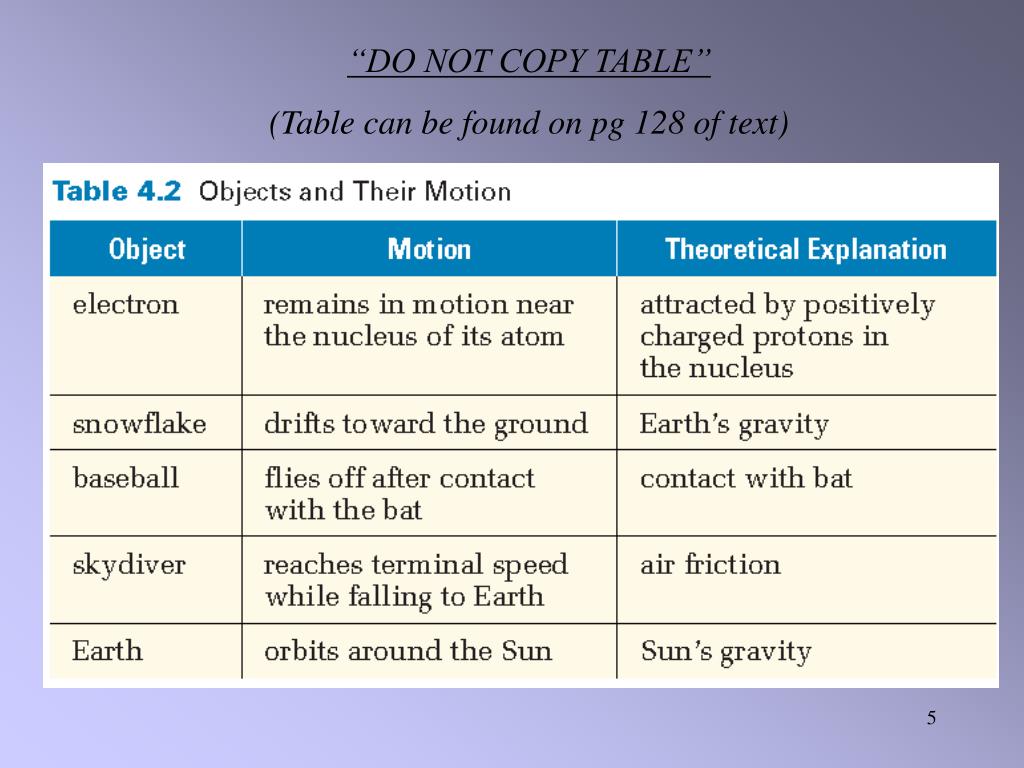 “DO NOT COPY TABLE”

(Table can be found on pg 128 of text)

Table 4.2 Objects and Their Motion

| Object | Motion | Theoretical Explanation |
|---|---|---|
| electron | remains in motion near the nucleus of its atom | attracted by positively charged protons in the nucleus |
| snowflake | drifts toward the ground | Earth’s gravity |
| baseball | flies off after contact with the bat | contact with bat |
| skydiver | reaches terminal speed while falling to Earth | air friction |
| Earth | orbits around the Sun | Sun’s gravity |

5